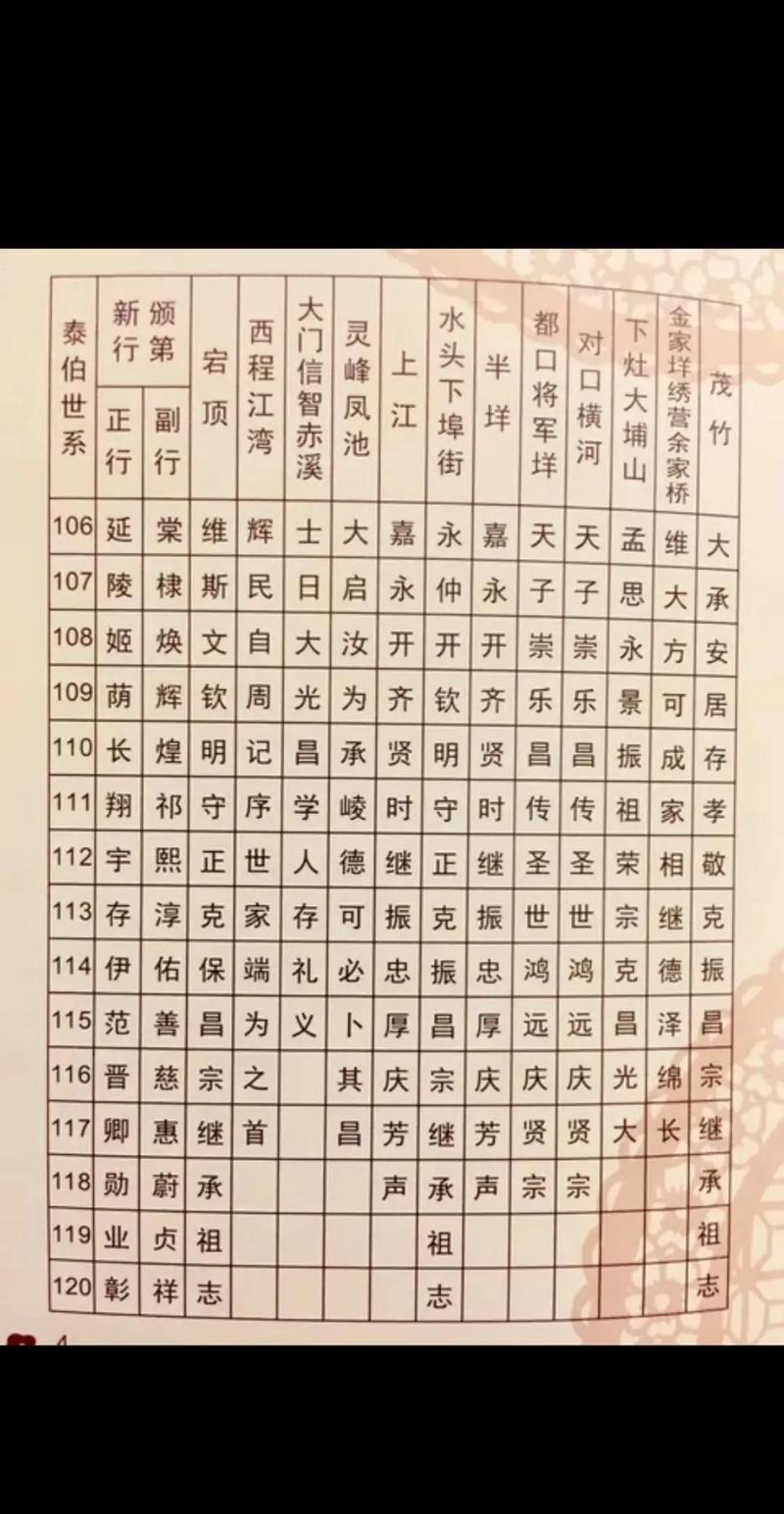 | 泰伯世系 | 新颁行第 正行 | 新颁行第 副行 | 宕顶 | 西程江湾 | 大门信智赤溪 | 灵峰凤池 | 上江 | 水头下埠街 | 半垟 | 都口将军垟 | 对口横河 | 下灶大埔山 | 金家垟绣营余家桥 | 茂竹 |
|---|---|---|---|---|---|---|---|---|---|---|---|---|---|---|
| 106 | 延 | 棠 | 维 | 辉 | 士 | 大 | 嘉 | 永 | 嘉 | 天 | 天 | 孟 | 维 | 大 |
| 107 | 陵 | 棣 | 斯 | 民 | 日 | 启 | 永 | 仲 | 永 | 子 | 子 | 思 | 大 | 承 |
| 108 | 姬 | 焕 | 文 | 自 | 大 | 汝 | 开 | 开 | 开 | 崇 | 崇 | 永 | 方 | 安 |
| 109 | 荫 | 辉 | 钦 | 周 | 光 | 为 | 齐 | 钦 | 齐 | 乐 | 乐 | 景 | 可 | 居 |
| 110 | 长 | 煌 | 明 | 记 | 昌 | 承 | 贤 | 明 | 贤 | 昌 | 昌 | 振 | 成 | 存 |
| 111 | 翔 | 祁 | 守 | 序 | 学 | 崚 | 时 | 守 | 时 | 传 | 传 | 祖 | 家 | 孝 |
| 112 | 宇 | 熙 | 正 | 世 | 人 | 德 | 继 | 正 | 继 | 圣 | 圣 | 荣 | 相 | 敬 |
| 113 | 存 | 淳 | 克 | 家 | 存 | 可 | 振 | 克 | 振 | 世 | 世 | 宗 | 继 | 克 |
| 114 | 伊 | 佑 | 保 | 端 | 礼 | 必 | 忠 | 振 | 忠 | 鸿 | 鸿 | 克 | 德 | 振 |
| 115 | 范 | 善 | 昌 | 为 | 义 | 卜 | 厚 | 昌 | 厚 | 远 | 远 | 昌 | 泽 | 昌 |
| 116 | 晋 | 慈 | 宗 | 之 |  | 其 | 庆 | 宗 | 庆 | 庆 | 庆 | 光 | 绵 | 宗 |
| 117 | 卿 | 惠 | 继 | 首 |  | 昌 | 芳 | 继 | 芳 | 贤 | 贤 | 大 | 长 | 继 |
| 118 | 勋 | 蔚 | 承 |  |  |  | 声 | 承 | 声 | 宗 | 宗 |  |  | 承 |
| 119 | 业 | 贞 | 祖 |  |  |  |  | 祖 |  |  |  |  |  | 祖 |
| 120 | 彰 | 祥 | 志 |  |  |  |  | 志 |  |  |  |  |  | 志 |

4